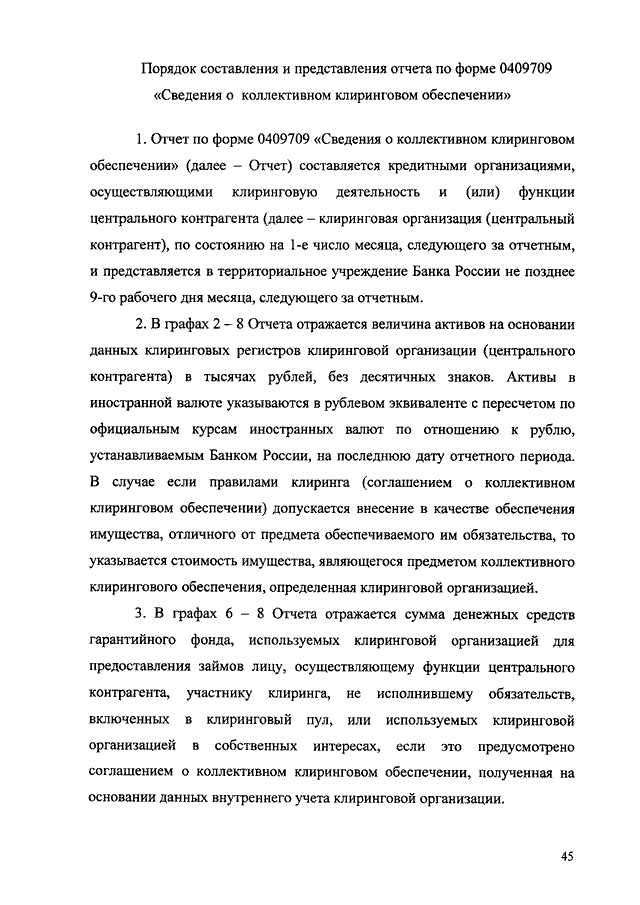 Порядок составления и представления отчета по форме 0409709
«Сведения о коллективном клиринговом обеспечении»

1. Отчет по форме 0409709 «Сведения о коллективном клиринговом обеспечении» (далее – Отчет) составляется кредитными организациями, осуществляющими клиринговую деятельность и (или) функции центрального контрагента (далее – клиринговая организация (центральный контрагент), по состоянию на 1-е число месяца, следующего за отчетным, и представляется в территориальное учреждение Банка России не позднее 9-го рабочего дня месяца, следующего за отчетным.

2. В графах 2 – 8 Отчета отражается величина активов на основании данных клиринговых регистров клиринговой организации (центрального контрагента) в тысячах рублей, без десятичных знаков. Активы в иностранной валюте указываются в рублевом эквиваленте с пересчетом по официальным курсам иностранных валют по отношению к рублю, устанавливаемым Банком России, на последнюю дату отчетного периода. В случае если правилами клиринга (соглашением о коллективном клиринговом обеспечении) допускается внесение в качестве обеспечения имущества, отличного от предмета обеспечиваемого им обязательства, то указывается стоимость имущества, являющегося предметом коллективного клирингового обеспечения, определенная клиринговой организацией.

3. В графах 6 – 8 Отчета отражается сумма денежных средств гарантийного фонда, используемых клиринговой организацией для предоставления займов лицу, осуществляющему функции центрального контрагента, участнику клиринга, не исполнившему обязательств, включенных в клиринговый пул, или используемых клиринговой организацией в собственных интересах, если это предусмотрено соглашением о коллективном клиринговом обеспечении, полученная на основании данных внутреннего учета клиринговой организации.

45